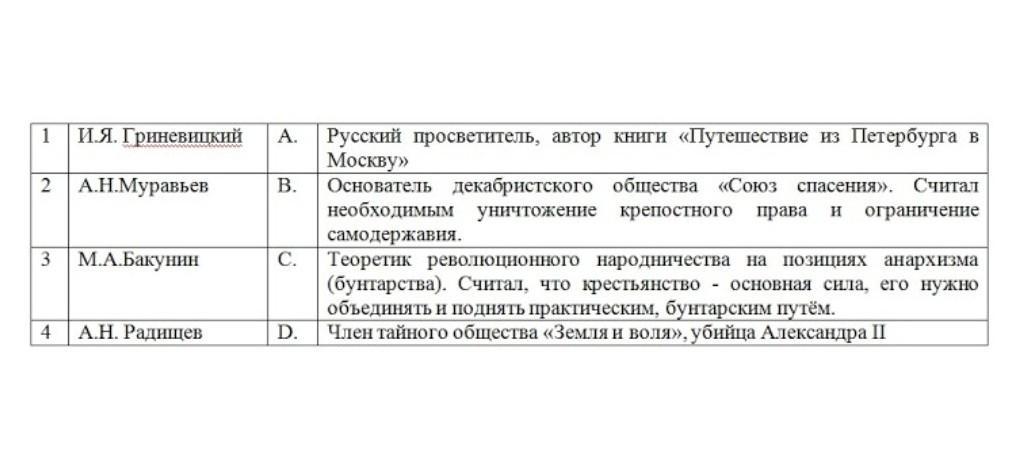 | 1 | И.Я. Гриневицкий | A. | Русский просветитель, автор книги «Путешествие из Петербурга в Москву» |
|---|---|---|---|
| 2 | А.Н.Муравьев | B. | Основатель декабристского общества «Союз спасения». Считал необходимым уничтожение крепостного права и ограничение самодержавия. |
| 3 | М.А.Бакунин | C. | Теоретик революционного народничества на позициях анархизма (бунтарства). Считал, что крестьянство - основная сила, его нужно объединять и поднять практическим, бунтарским путём. |
| 4 | А.Н. Радищев | D. | Член тайного общества «Земля и воля», убийца Александра II |